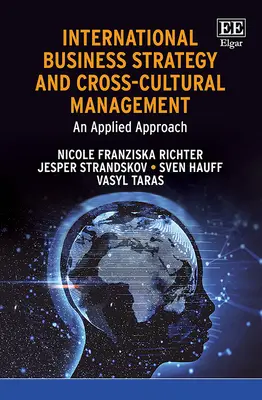 EE
Elgar

INTERNATIONAL BUSINESS STRATEGY AND CROSS-CULTURAL MANAGEMENT

An Applied Approach

NICOLE FRANZISKA RICHTER
JESPER STRANDSKOV • SVEN HAUFF
VASYL TARAS